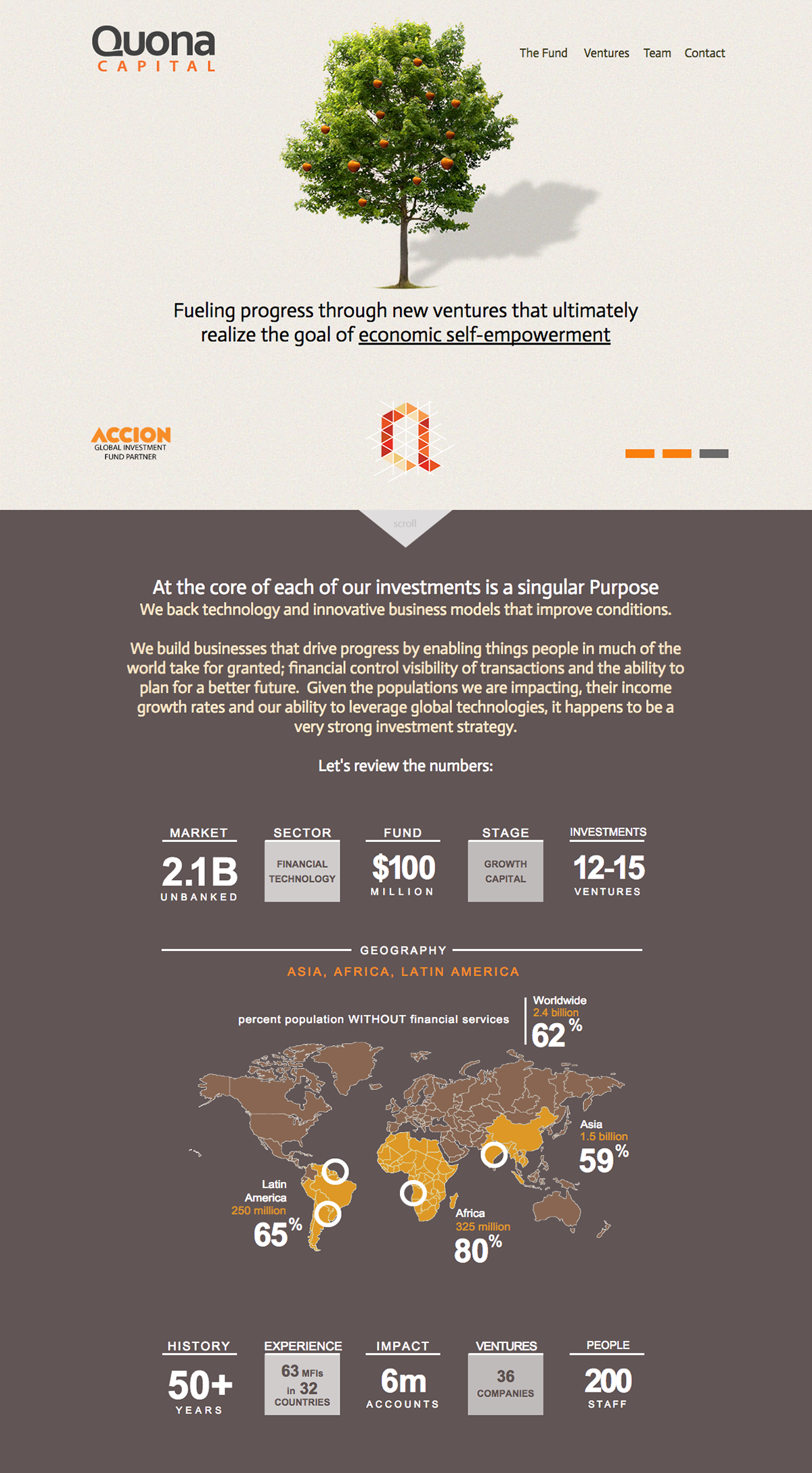 Quona CAPITAL

The Fund Ventures Team Contact

Fueling progress through new ventures that ultimately realize the goal of economic self-empowerment

ACCION GLOBAL INVESTMENT FUND PARTNER

scroll

At the core of each of our investments is a singular Purpose
We back technology and innovative business models that improve conditions.

We build businesses that drive progress by enabling things people in much of the world take for granted; financial control visibility of transactions and the ability to plan for a better future. Given the populations we are impacting, their income growth rates and our ability to leverage global technologies, it happens to be a very strong investment strategy.

Let's review the numbers:

MARKET
2.1B
UNBANKED

SECTOR
FINANCIAL TECHNOLOGY

FUND
$100
MILLION

STAGE
GROWTH CAPITAL

INVESTMENTS
12-15
VENTURES

GEOGRAPHY
ASIA, AFRICA, LATIN AMERICA

percent population WITHOUT financial services

Worldwide
2.4 billion
62%

Asia
1.5 billion
59%

Latin America
250 million
65%

Africa
325 million
80%

HISTORY
50+
YEARS

EXPERIENCE
63 MFIs in 32 COUNTRIES

IMPACT
6m
ACCOUNTS

VENTURES
36
COMPANIES

PEOPLE
200
STAFF